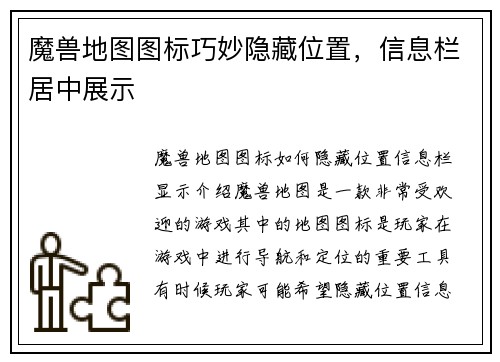 魔兽地图图标巧妙隐藏位置，信息栏居中展示

魔兽地图图标如何隐藏位置信息栏显示介绍魔兽地图是一款非常受欢迎的游戏其中的地图图标是玩家在游戏中进行导航和定位的重要工具有时候玩家可能希望隐藏位置信息